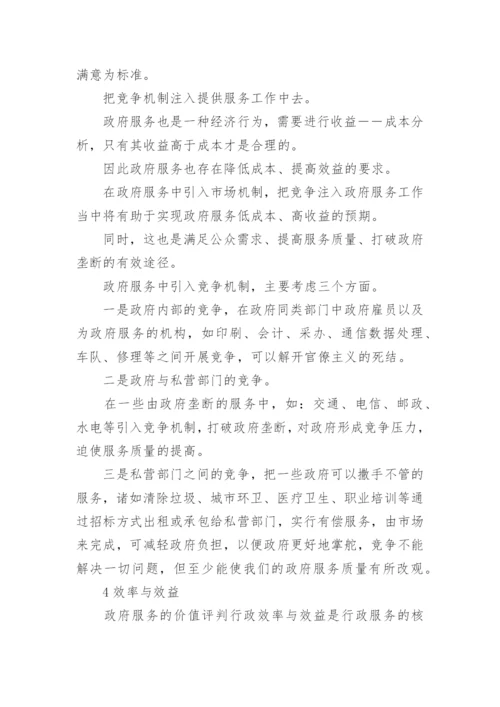 满意为标准。

把竞争机制注入提供服务工作中去。

政府服务也是一种经济行为，需要进行收益——成本分析，只有其收益高于成本才是合理的。

因此政府服务也存在降低成本、提高效益的要求。

在政府服务中引入市场机制，把竞争注入政府服务工作当中将有助于实现政府服务低成本、高收益的预期。

同时，这也是满足公众需求、提高服务质量、打破政府垄断的有效途径。

政府服务中引入竞争机制，主要考虑三个方面。

一是政府内部的竞争，在政府同类部门中政府雇员以及为政府服务的机构，如印刷、会计、采办、通信数据处理、车队、修理等之间开展竞争，可以解开官僚主义的死结。

二是政府与私营部门的竞争。

在一些由政府垄断的服务中，如：交通、电信、邮政、水电等引入竞争机制，打破政府垄断，对政府形成竞争压力，迫使服务质量的提高。

三是私营部门之间的竞争，把一些政府可以撒手不管的服务，诸如清除垃圾、城市环卫、医疗卫生、职业培训等通过招标方式出租或承包给私营部门，实行有偿服务，由市场来完成，可减轻政府负担，以便政府更好地掌舵，竞争不能解决一切问题，但至少能使我们的政府服务质量有所改观。

4 效率与效益

政府服务的价值评判行政效率与效益是行政服务的核